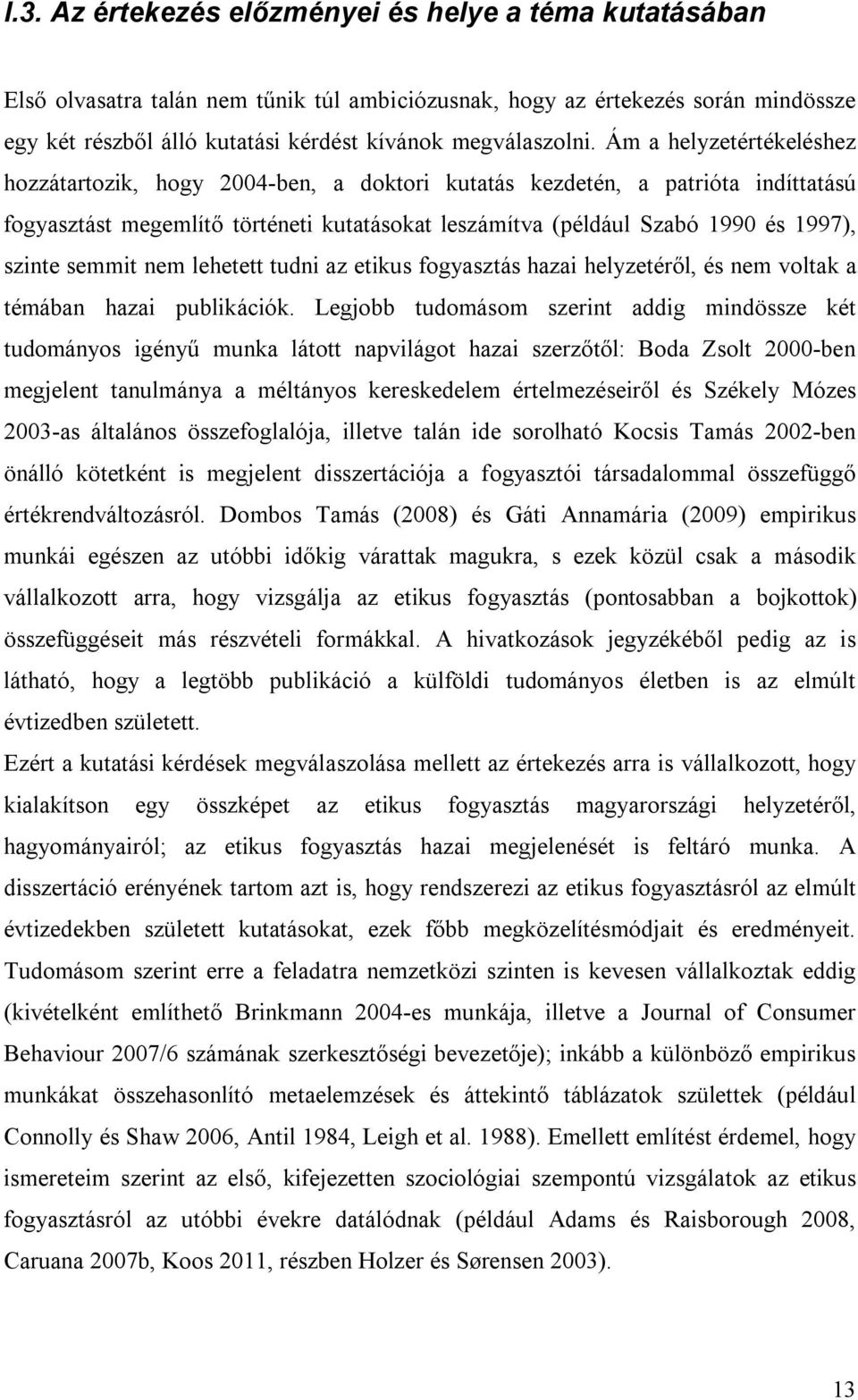 I.3. Az értekezés előzményei és helye a téma kutatásában

Első olvasatra talán nem tűnik túl ambiciózusnak, hogy az értekezés során mindössze egy két részből álló kutatási kérdést kívánok megválaszolni. Ám a helyzetértékeléshez hozzátartozik, hogy 2004-ben, a doktori kutatás kezdetén, a patrióta indíttatású fogyasztást megemlítő történeti kutatásokat leszámítva (például Szabó 1990 és 1997), szinte semmit nem lehetett tudni az etikus fogyasztás hazai helyzetéről, és nem voltak a témában hazai publikációk. Legjobb tudomásom szerint addig mindössze két tudományos igényű munka látott napvilágot hazai szerzőtől: Boda Zsolt 2000-ben megjelent tanulmánya a méltányos kereskedelem értelmezéseiről és Székely Mózes 2003-as általános összefoglalója, illetve talán ide sorolható Kocsis Tamás 2002-ben önálló kötetként is megjelent disszertációja a fogyasztói társadalommal összefüggő értékrendváltozásról. Dombos Tamás (2008) és Gáti Annamária (2009) empirikus munkái egészen az utóbbi időkig várattak magukra, s ezek közül csak a második vállalkozott arra, hogy vizsgálja az etikus fogyasztás (pontosabban a bojkottok) összefüggéseit más részvételi formákkal. A hivatkozások jegyzékéből pedig az is látható, hogy a legtöbb publikáció a külföldi tudományos életben is az elmúlt évtizedben született.

Ezért a kutatási kérdések megválaszolása mellett az értekezés arra is vállalkozott, hogy kialakítson egy összképet az etikus fogyasztás magyarországi helyzetéről, hagyományairól; az etikus fogyasztás hazai megjelenését is feltáró munka. A disszertáció erényének tartom azt is, hogy rendszerezi az etikus fogyasztásról az elmúlt évtizedekben született kutatásokat, ezek főbb megközelítésmódjait és eredményeit. Tudomásom szerint erre a feladatra nemzetközi szinten is kevesen vállalkoztak eddig (kivételként említhető Brinkmann 2004-es munkája, illetve a Journal of Consumer Behaviour 2007/6 számának szerkesztőségi bevezetője); inkább a különböző empirikus munkákat összehasonlító metaelemzések és áttekintő táblázatok születtek (például Connolly és Shaw 2006, Antil 1984, Leigh et al. 1988). Emellett említést érdemel, hogy ismereteim szerint az első, kifejezetten szociológiai szempontú vizsgálatok az etikus fogyasztásról az utóbbi évekre datálódnak (például Adams és Raisborough 2008, Caruana 2007b, Koos 2011, részben Holzer és Sørensen 2003).

13